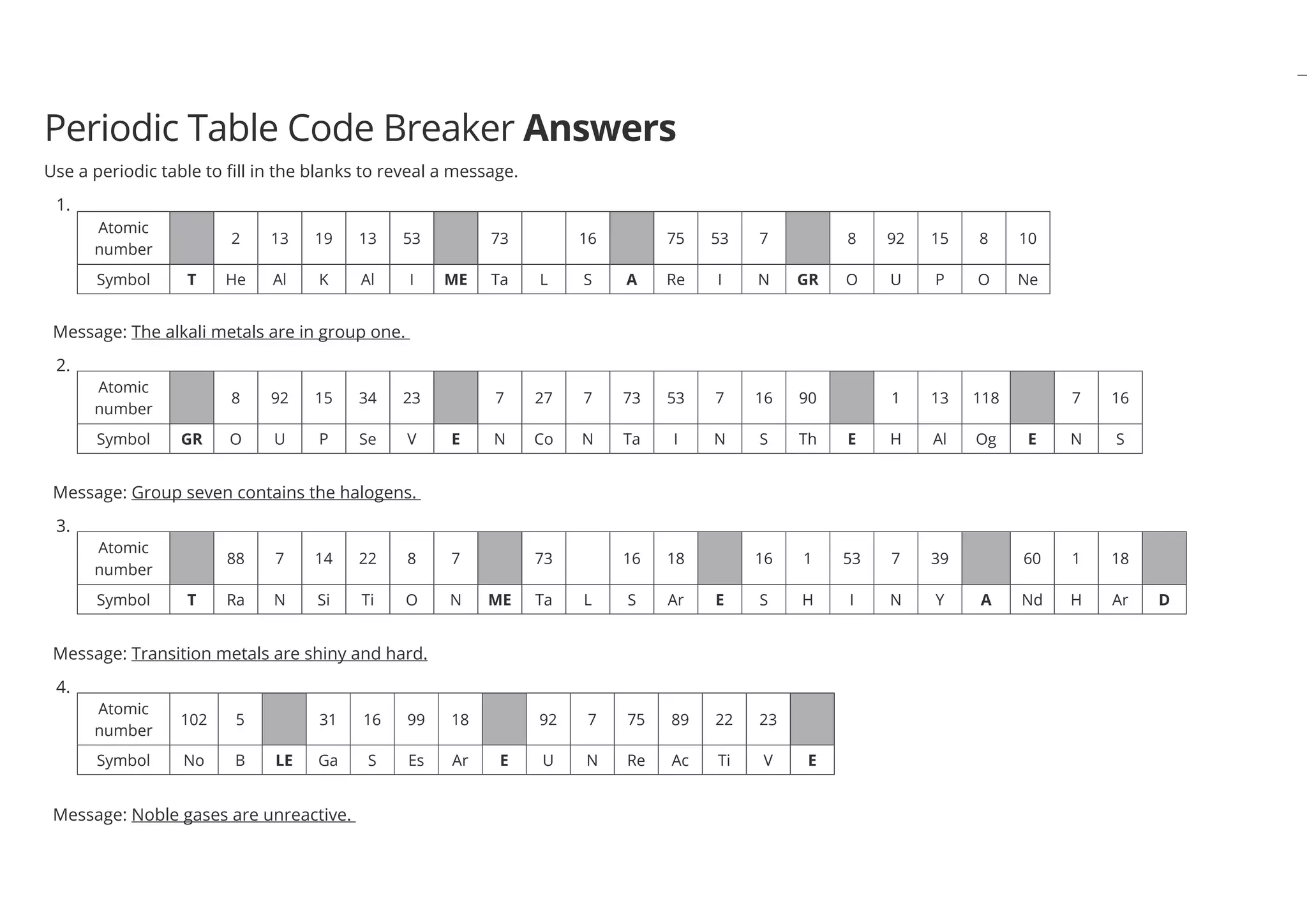 Periodic Table Code Breaker **Answers**

Use a periodic table to fill in the blanks to reveal a message.

1.

| Atomic number | | 2 | 13 | 19 | 13 | 53 | | 73 | | 16 | | 75 | 53 | 7 | | 8 | 92 | 15 | 8 | 10 |
|---|---|---|---|---|---|---|---|---|---|---|---|---|---|---|---|---|---|---|---|---|
| Symbol | **T** | He | Al | K | Al | I | **ME** | Ta | L | S | **A** | Re | I | N | **GR** | O | U | P | O | Ne |

Message: The alkali metals are in group one.

2.

| Atomic number | | 8 | 92 | 15 | 34 | 23 | | 7 | 27 | 7 | 73 | 53 | 7 | 16 | 90 | | 1 | 13 | 118 | | 7 | 16 |
|---|---|---|---|---|---|---|---|---|---|---|---|---|---|---|---|---|---|---|---|---|---|---|
| Symbol | **GR** | O | U | P | Se | V | **E** | N | Co | N | Ta | I | N | S | Th | **E** | H | Al | Og | **E** | N | S |

Message: Group seven contains the halogens.

3.

| Atomic number | | 88 | 7 | 14 | 22 | 8 | 7 | | 73 | | 16 | 18 | | 16 | 1 | 53 | 7 | 39 | | 60 | 1 | 18 | |
|---|---|---|---|---|---|---|---|---|---|---|---|---|---|---|---|---|---|---|---|---|---|---|---|
| Symbol | **T** | Ra | N | Si | Ti | O | N | **ME** | Ta | L | S | Ar | **E** | S | H | I | N | Y | **A** | Nd | H | Ar | **D** |

Message: Transition metals are shiny and hard.

4.

| Atomic number | 102 | 5 | | 31 | 16 | 99 | 18 | | 92 | 7 | 75 | 89 | 22 | 23 | |
|---|---|---|---|---|---|---|---|---|---|---|---|---|---|---|---|
| Symbol | No | B | **LE** | Ga | S | Es | Ar | **E** | U | N | Re | Ac | Ti | V | **E** |

Message: Noble gases are unreactive.